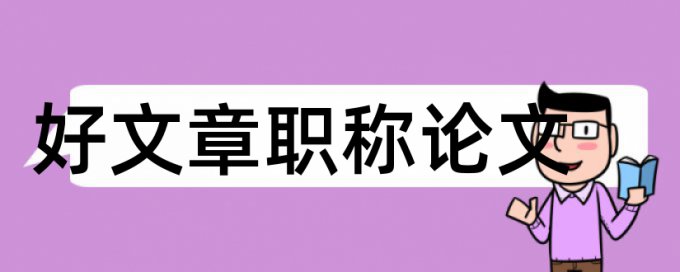 好文章职称论文